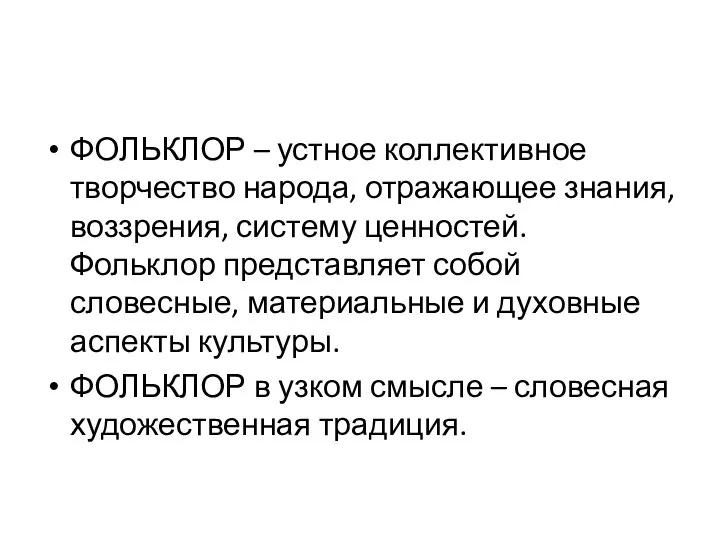 • ФОЛЬКЛОР – устное коллективное творчество народа, отражающее знания, воззрения, систему ценностей. Фольклор представляет собой словесные, материальные и духовные аспекты культуры.

• ФОЛЬКЛОР в узком смысле – словесная художественная традиция.